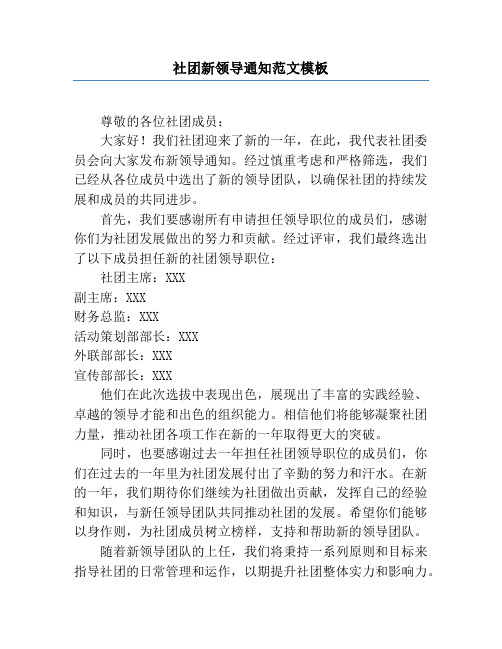 社团新领导通知范文模板

尊敬的各位社团成员：

大家好！我们社团迎来了新的一年，在此，我代表社团委员会向大家发布新领导通知。经过慎重考虑和严格筛选，我们已经从各位成员中选出了新的领导团队，以确保社团的持续发展和成员的共同进步。

首先，我们要感谢所有申请担任领导职位的成员们，感谢你们为社团发展做出的努力和贡献。经过评审，我们最终选出了以下成员担任新的社团领导职位：

社团主席：XXX

副主席：XXX

财务总监：XXX

活动策划部部长：XXX

外联部部长：XXX

宣传部部长：XXX

他们在此次选拔中表现出色，展现出了丰富的实践经验、卓越的领导才能和出色的组织能力。相信他们将能够凝聚社团力量，推动社团各项工作在新的一年取得更大的突破。

同时，也要感谢过去一年担任社团领导职位的成员们，你们在过去的一年里为社团发展付出了辛勤的努力和汗水。在新的一年，我们期待你们继续为社团做出贡献，发挥自己的经验和知识，与新任领导团队共同推动社团的发展。希望你们能够以身作则，为社团成员树立榜样，支持和帮助新的领导团队。

随着新领导团队的上任，我们将秉持一系列原则和目标来指导社团的日常管理和运作，以期提升社团整体实力和影响力。